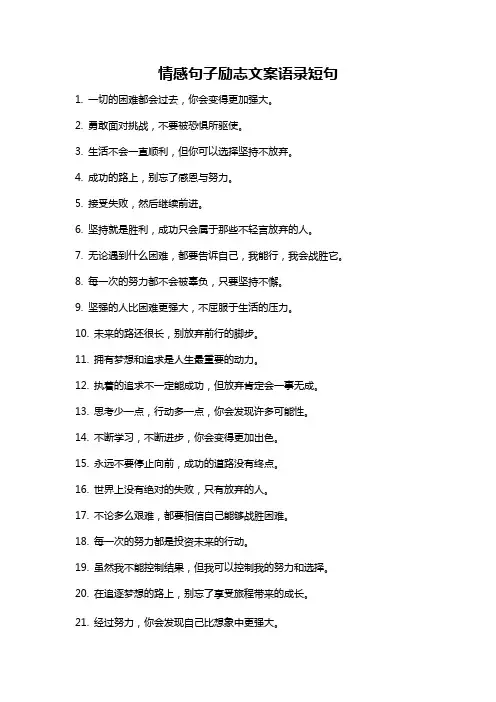 情感句子励志文案语录短句

1. 一切的困难都会过去，你会变得更加强大。

2. 勇敢面对挑战，不要被恐惧所驱使。

3. 生活不会一直顺利，但你可以选择坚持不放弃。

4. 成功的路上，别忘了感恩与努力。

5. 接受失败，然后继续前进。

6. 坚持就是胜利，成功只会属于那些不轻言放弃的人。

7. 无论遇到什么困难，都要告诉自己，我能行，我会战胜它。

8. 每一次的努力都不会被辜负，只要坚持不懈。

9. 坚强的人比困难更强大，不屈服于生活的压力。

10. 未来的路还很长，别放弃前行的脚步。

11. 拥有梦想和追求是人生最重要的动力。

12. 执着的追求不一定能成功，但放弃肯定会一事无成。

13. 思考少一点，行动多一点，你会发现许多可能性。

14. 不断学习，不断进步，你会变得更加出色。

15. 永远不要停止向前，成功的道路没有终点。

16. 世界上没有绝对的失败，只有放弃的人。

17. 不论多么艰难，都要相信自己能够战胜困难。

18. 每一次的努力都是投资未来的行动。

19. 虽然我不能控制结果，但我可以控制我的努力和选择。

20. 在追逐梦想的路上，别忘了享受旅程带来的成长。

21. 经过努力，你会发现自己比想象中更强大。